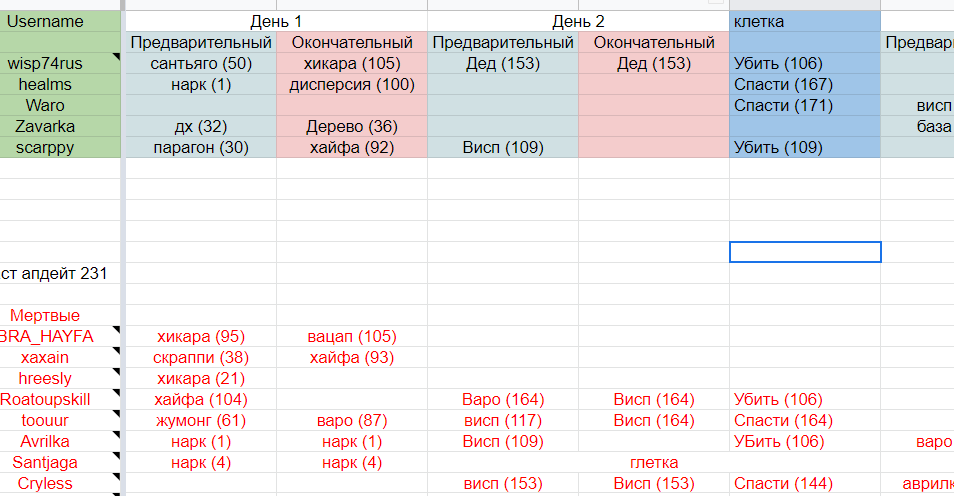 | Username | День 1 | | День 2 | | клетка | |
|---|---|---|---|---|---|---|
| | Предварительный | Окончательный | Предварительный | Окончательный | | Предвари |
| wisp74rus | сантьяго (50) | хикара (105) | Дед (153) | Дед (153) | Убить (106) | |
| healms | нарк (1) | дисперсия (100) | | | Спасти (167) | |
| Waro | | | | | Спасти (171) | висп |
| Zavarka | дх (32) | Дерево (36) | | | | база |
| scarppy | парагон (30) | хайфа (92) | Висп (109) | | Убить (109) | |

ст апдейт 231

| Мертвые | | | | | | |
|---|---|---|---|---|---|---|
| BRA_HAYFA | хикара (95) | вацап (105) | | | | |
| xaxain | скраппи (38) | хайфа (93) | | | | |
| hreesly | хикара (21) | | | | | |
| Roatoupskill | хайфа (104) | | Варо (164) | Висп (164) | Убить (106) | |
| toouur | жумонг (61) | варо (87) | висп (117) | Висп (164) | Спасти (164) | |
| Avrilka | нарк (1) | нарк (1) | Висп (109) | | УБить (106) | варо |
| Santjaga | нарк (4) | нарк (4) | | глетка | | |
| Cryless | | | висп (153) | Висп (153) | Спасти (144) | аврилк |